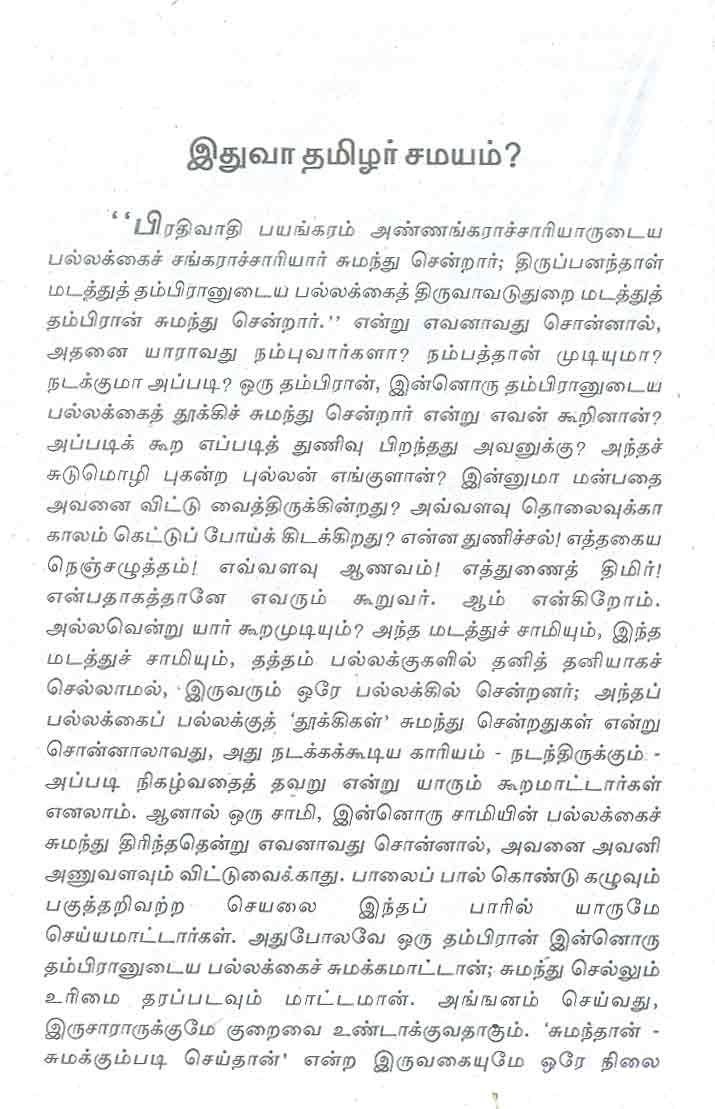 இதுவா தமிழர் சமயம்?

''பிரதிவாதி பயங்கரம் அண்ணங்கராச்சாரியாருடைய பல்லக்கைச் சங்கராச்சாரியார் சுமந்து சென்றார்; திருப்பனந்தாள் மடத்துத் தம்பிரானுடைய பல்லக்கைத் திருவாவடுதுறை மடத்துத் தம்பிரான் சுமந்து சென்றார்.'' என்று எவனாவது சொன்னால், அதனை யாராவது நம்புவார்களா? நம்பத்தான் முடியுமா? நடக்குமா அப்படி? ஒரு தம்பிரான், இன்னொரு தம்பிரானுடைய பல்லக்கைத் தூக்கிச் சுமந்து சென்றார் என்று எவன் கூறினான்? அப்படிக் கூற எப்படித் துணிவு பிறந்தது அவனுக்கு? அந்தச் சுடுமொழி புகன்ற புல்லன் எங்குளான்? இன்னுமா மன்பதை அவனை விட்டு வைத்திருக்கின்றது? அவ்வளவு தொலைவுக்கா காலம் கெட்டுப் போய்க் கிடக்கிறது? என்ன துணிச்சல்! எத்தகைய நெஞ்சழுத்தம்! எவ்வளவு ஆணவம்! எத்துணைத் திமிர்! என்பதாகத்தானே எவரும் கூறுவர். ஆம் என்கிறோம். அல்லவென்று யார் கூறமுடியும்? அந்த மடத்துச் சாமியும், இந்த மடத்துச் சாமியும், தத்தம் பல்லக்குகளில் தனித் தனியாகச் செல்லாமல், இருவரும் ஒரே பல்லக்கில் சென்றனர்; அந்தப் பல்லக்கைப் பல்லக்குத் 'தூக்கிகள்' சுமந்து சென்றதுகள் என்று சொன்னாலாவது, அது நடக்கக்கூடிய காரியம் - நடந்திருக்கும் - அப்படி நிகழ்வதைத் தவறு என்று யாரும் கூறமாட்டார்கள் எனலாம். ஆனால் ஒரு சாமி, இன்னொரு சாமியின் பல்லக்கைச் சுமந்து திரிந்ததென்று எவனாவது சொன்னால், அவனை அவனி அணுவளவும் விட்டுவைக்காது. பாலைப் பால் கொண்டு கழுவும் பகுத்தறிவற்ற செயலை இந்தப் பாரில் யாருமே செய்யமாட்டார்கள். அதுபோலவே ஒரு தம்பிரான் இன்னொரு தம்பிரானுடைய பல்லக்கைச் சுமக்கமாட்டான்; சுமந்து செல்லும் உரிமை தரப்படவும் மாட்டமான். அங்ஙனம் செய்வது, இருசாராருக்குமே குறைவை உண்டாக்குவதாகும். 'சுமந்தான் - சுமக்கும்படி செய்தான்' என்ற இருவகையுமே ஒரே நிலை